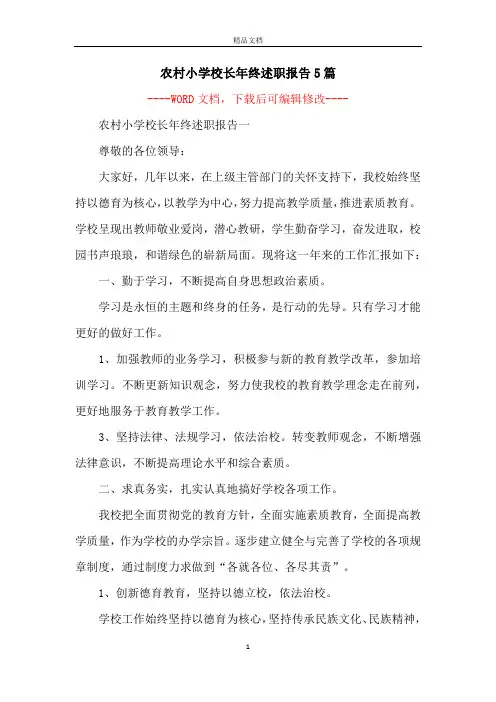 精品文档

农村小学校长年终述职报告5篇

----WORD文档，下载后可编辑修改----

农村小学校长年终述职报告一

尊敬的各位领导：

大家好，几年以来，在上级主管部门的关怀支持下，我校始终坚持以德育为核心，以教学为中心，努力提高教学质量，推进素质教育。学校呈现出教师敬业爱岗，潜心教研，学生勤奋学习，奋发进取，校园书声琅琅，和谐绿色的崭新局面。现将这一年来的工作汇报如下：

一、勤于学习，不断提高自身思想政治素质。

学习是永恒的主题和终身的任务，是行动的先导。只有学习才能更好的做好工作。

1、加强教师的业务学习，积极参与新的教育教学改革，参加培训学习。不断更新知识观念，努力使我校的教育教学理念走在前列，更好地服务于教育教学工作。

3、坚持法律、法规学习，依法治校。转变教师观念，不断增强法律意识，不断提高理论水平和综合素质。

二、求真务实，扎实认真地搞好学校各项工作。

我校把全面贯彻党的教育方针，全面实施素质教育，全面提高教学质量，作为学校的办学宗旨。逐步建立健全与完善了学校的各项规章制度，通过制度力求做到“各就各位、各尽其责”。

1、创新德育教育，坚持以德立校，依法治校。

学校工作始终坚持以德育为核心，坚持传承民族文化、民族精神，

1